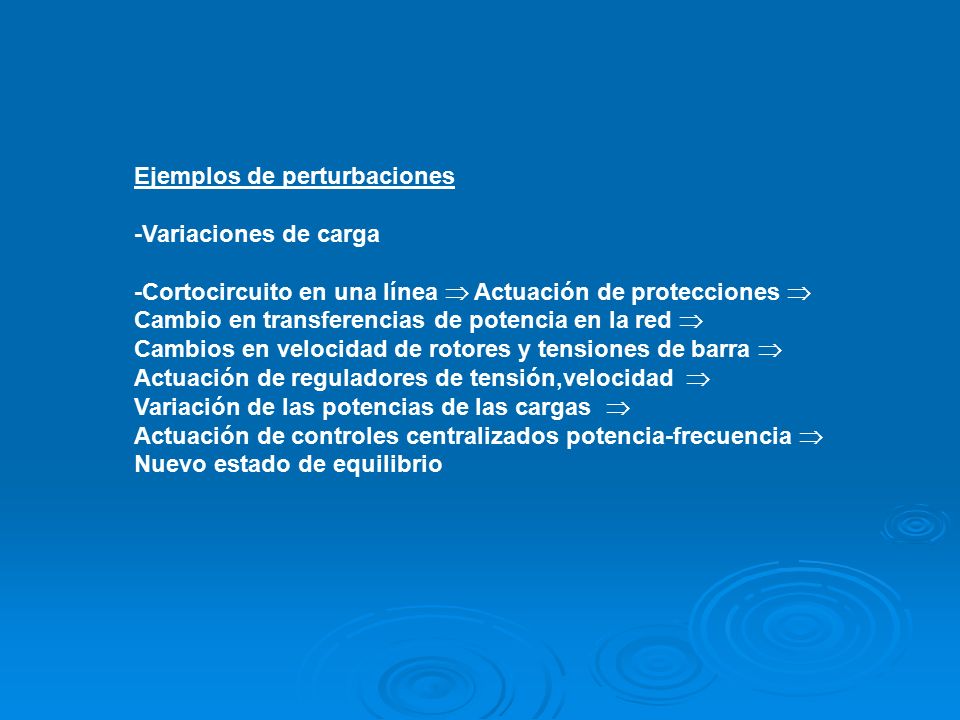 Ejemplos de perturbaciones

-Variaciones de carga

-Cortocircuito en una línea $\Rightarrow$ Actuación de protecciones $\Rightarrow$
Cambio en transferencias de potencia en la red $\Rightarrow$
Cambios en velocidad de rotores y tensiones de barra $\Rightarrow$
Actuación de reguladores de tensión,velocidad $\Rightarrow$
Variación de las potencias de las cargas $\Rightarrow$
Actuación de controles centralizados potencia-frecuencia $\Rightarrow$
Nuevo estado de equilibrio